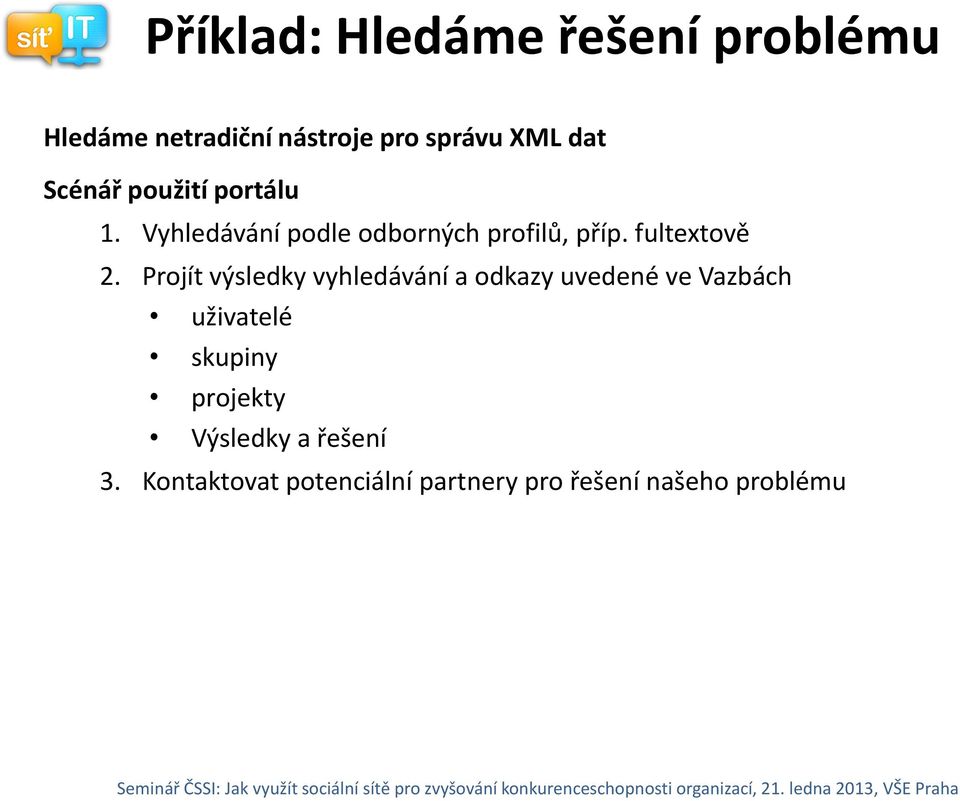 síť IT

Příklad: Hledáme řešení problému

Hledáme netradiční nástroje pro správu XML dat

Scénář použití portálu

1. Vyhledávání podle odborných profilů, příp. fultextově
2. Projít výsledky vyhledávání a odkazy uvedené ve Vazbách
   • uživatelé
   • skupiny
   • projekty
   • Výsledky a řešení
3. Kontaktovat potenciální partnery pro řešení našeho problému

Seminář ČSSI: Jak využít sociální sítě pro zvyšování konkurenceschopnosti organizací, 21. ledna 2013, VŠE Praha